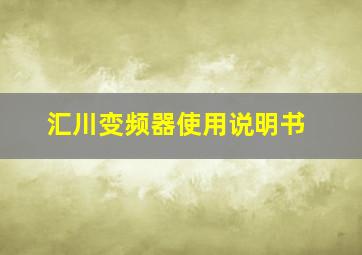 汇川变频器使用说明书